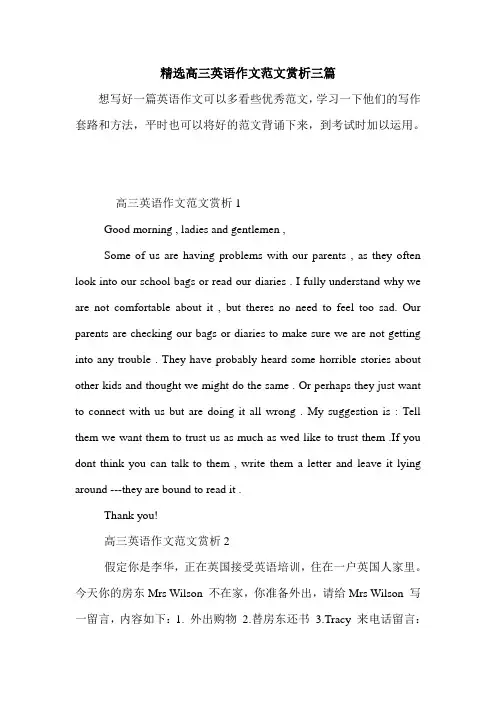 精选高三英语作文范文赏析三篇

想写好一篇英语作文可以多看些优秀范文，学习一下他们的写作套路和方法，平时也可以将好的范文背诵下来，到考试时加以运用。

高三英语作文范文赏析 1

Good morning , ladies and gentlemen ,

Some of us are having problems with our parents , as they often look into our school bags or read our diaries . I fully understand why we are not comfortable about it , but theres no need to feel too sad. Our parents are checking our bags or diaries to make sure we are not getting into any trouble . They have probably heard some horrible stories about other kids and thought we might do the same . Or perhaps they just want to connect with us but are doing it all wrong . My suggestion is : Tell them we want them to trust us as much as wed like to trust them .If you dont think you can talk to them , write them a letter and leave it lying around ---they are bound to read it .

Thank you!

高三英语作文范文赏析 2

假定你是李华，正在英国接受英语培训，住在一户英国人家里。今天你的房东 Mrs Wilson 不在家，你准备外出，请给 Mrs Wilson 写一留言，内容如下：1. 外出购物 2.替房东还书 3.Tracy 来电话留言：